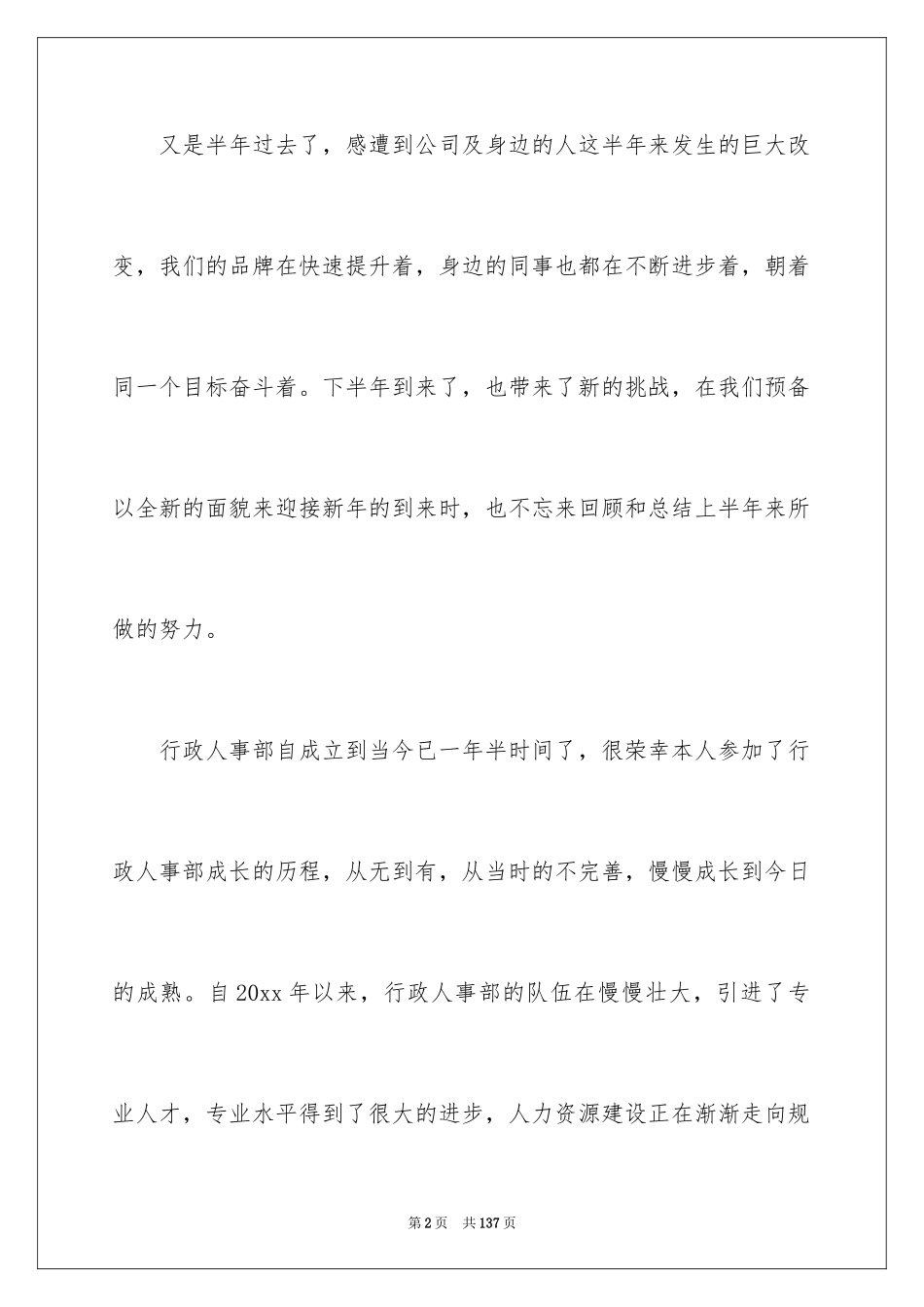 又是半年过去了，感遭到公司及身边的人这半年来发生的巨大改变，我们的品牌在快速提升着，身边的同事也都在不断进步着，朝着同一个目标奋斗着。下半年到来了，也带来了新的挑战，在我们预备以全新的面貌来迎接新年的到来时，也不忘来回顾和总结上半年来所做的努力。

行政人事部自成立到当今已一年半时间了，很荣幸本人参加了行政人事部成长的历程，从无到有，从当时的不完善，慢慢成长到今日的成熟。自20xx年以来，行政人事部的队伍在慢慢壮大，引进了专业人才，专业水平得到了很大的进步，人力资源建设正在渐渐走向规

第2页 共137页